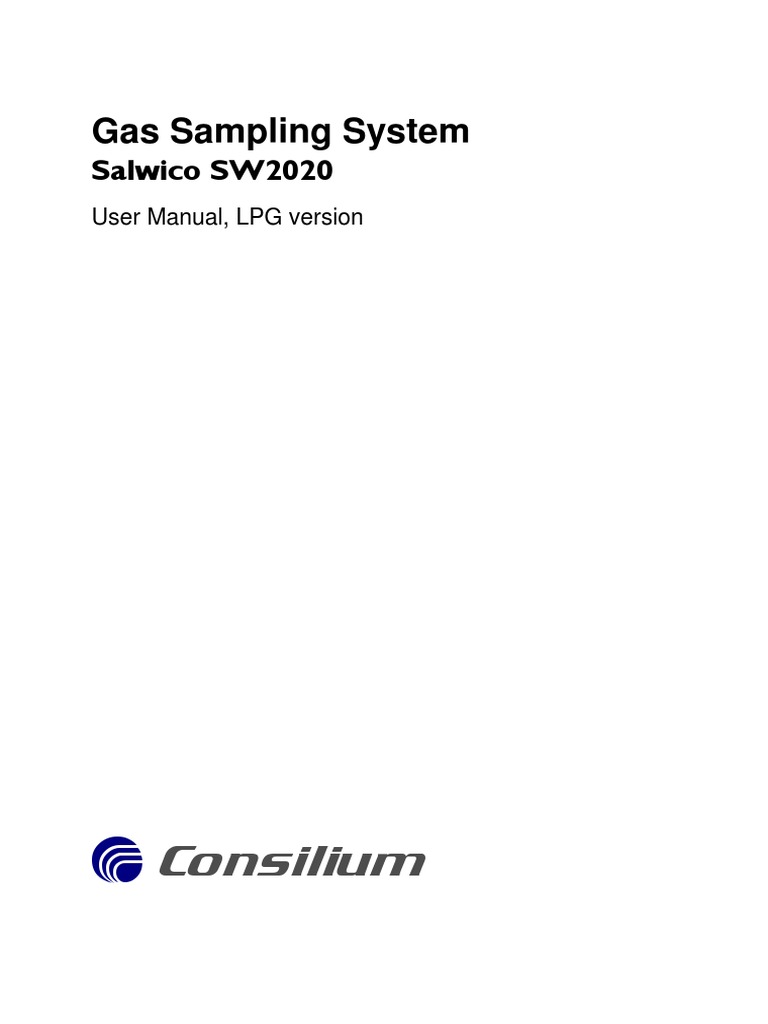 Gas Sampling System
Salwico SW2020

User Manual, LPG version

Consilium